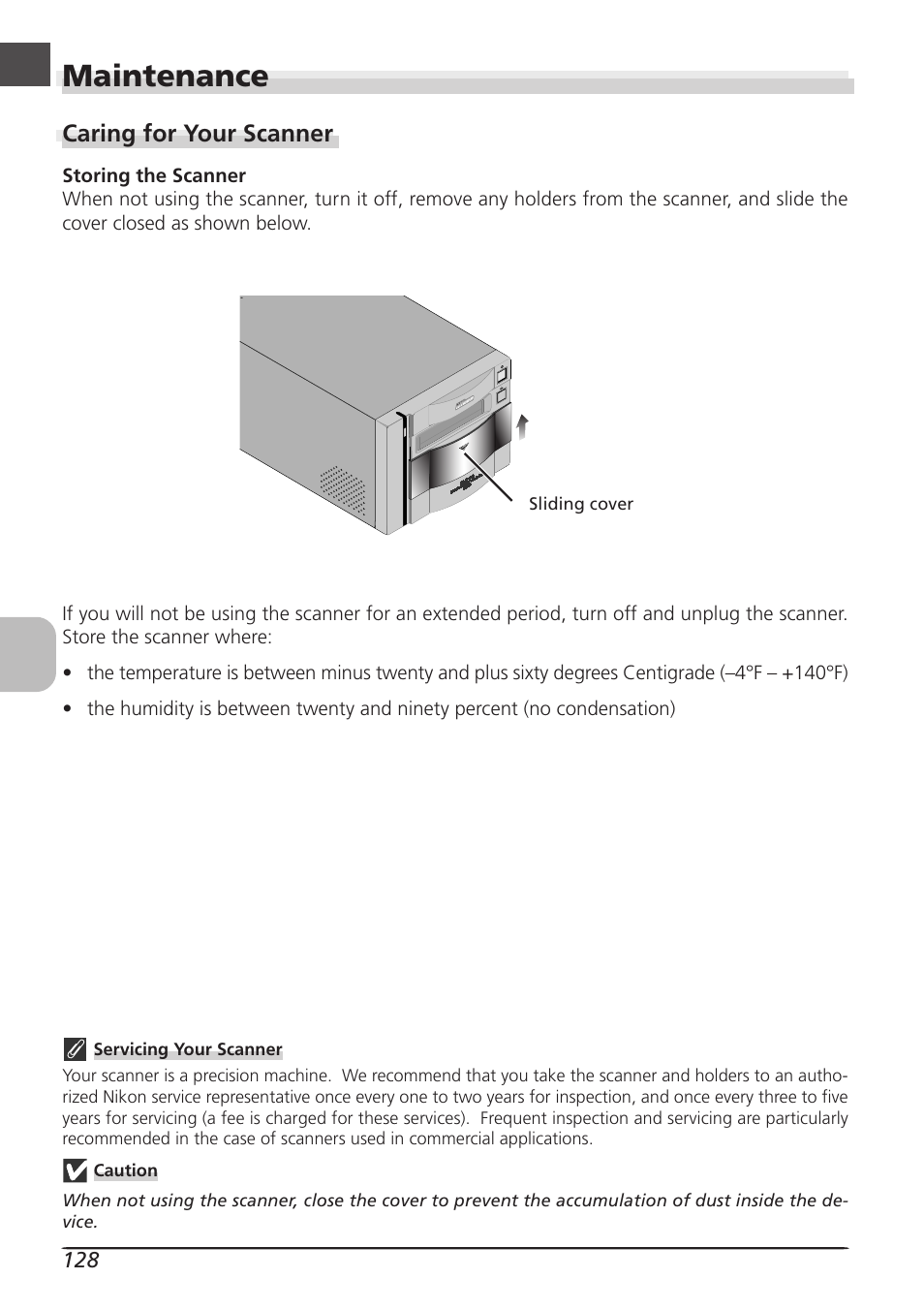 Maintenance

Caring for Your Scanner

Storing the Scanner
When not using the scanner, turn it off, remove any holders from the scanner, and slide the cover closed as shown below.

Sliding cover

If you will not be using the scanner for an extended period, turn off and unplug the scanner. Store the scanner where:

• the temperature is between minus twenty and plus sixty degrees Centigrade (–4°F – +140°F)

• the humidity is between twenty and ninety percent (no condensation)

Servicing Your Scanner
Your scanner is a precision machine. We recommend that you take the scanner and holders to an authorized Nikon service representative once every one to two years for inspection, and once every three to five years for servicing (a fee is charged for these services). Frequent inspection and servicing are particularly recommended in the case of scanners used in commercial applications.

Caution
When not using the scanner, close the cover to prevent the accumulation of dust inside the device.

128